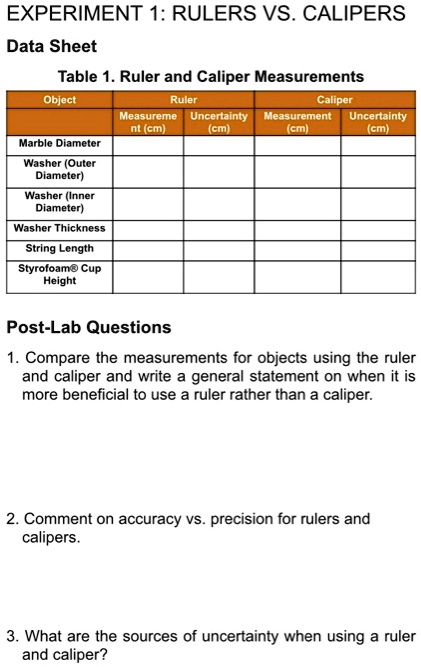 EXPERIMENT 1: RULERS VS. CALIPERS

Data Sheet

Table 1. Ruler and Caliper Measurements

| Object | Ruler | | Caliper | |
|---|---|---|---|---|
| | Measurement (cm) | Uncertainty (cm) | Measurement (cm) | Uncertainty (cm) |
| Marble Diameter | | | | |
| Washer (Outer Diameter) | | | | |
| Washer (Inner Diameter) | | | | |
| Washer Thickness | | | | |
| String Length | | | | |
| Styrofoam® Cup Height | | | | |

Post-Lab Questions

1. Compare the measurements for objects using the ruler and caliper and write a general statement on when it is more beneficial to use a ruler rather than a caliper.

2. Comment on accuracy vs. precision for rulers and calipers.

3. What are the sources of uncertainty when using a ruler and caliper?